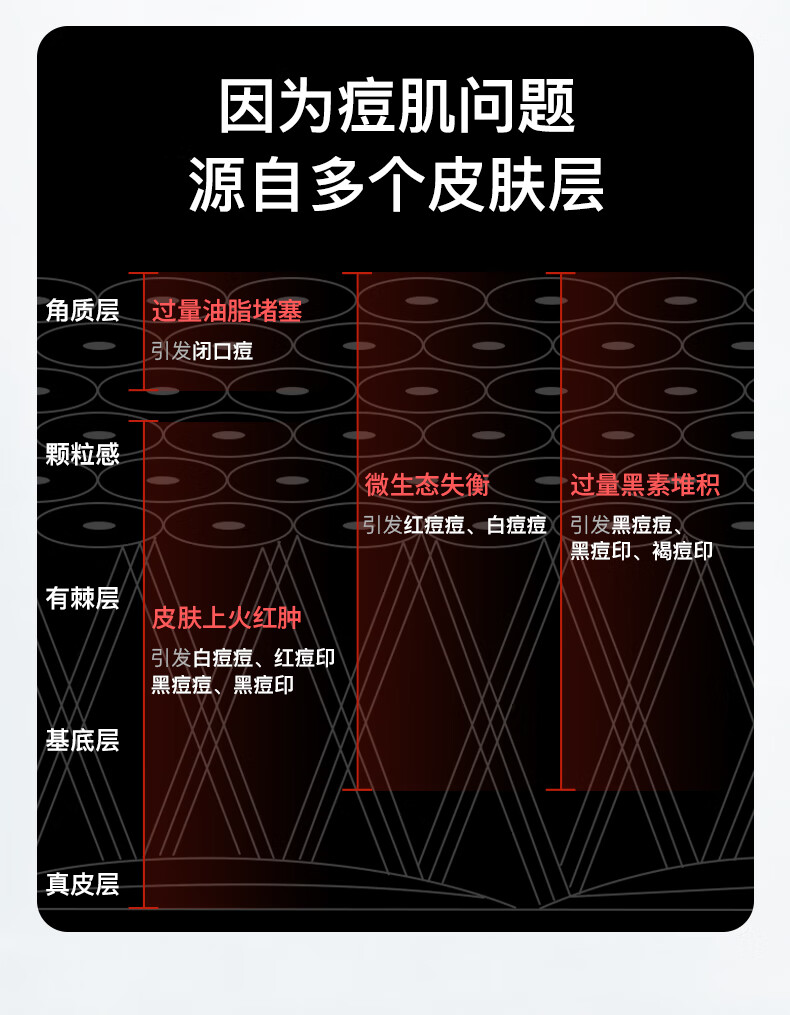 因为痘肌问题
源自多个皮肤层

角质层
颗粒感
有棘层
基底层
真皮层

过量油脂堵塞
引发闭口痘

皮肤上火红肿
引发白痘痘、红痘印
黑痘痘、黑痘印

微生态失衡
引发红痘痘、白痘痘

过量黑素堆积
引发黑痘痘、
黑痘印、褐痘印